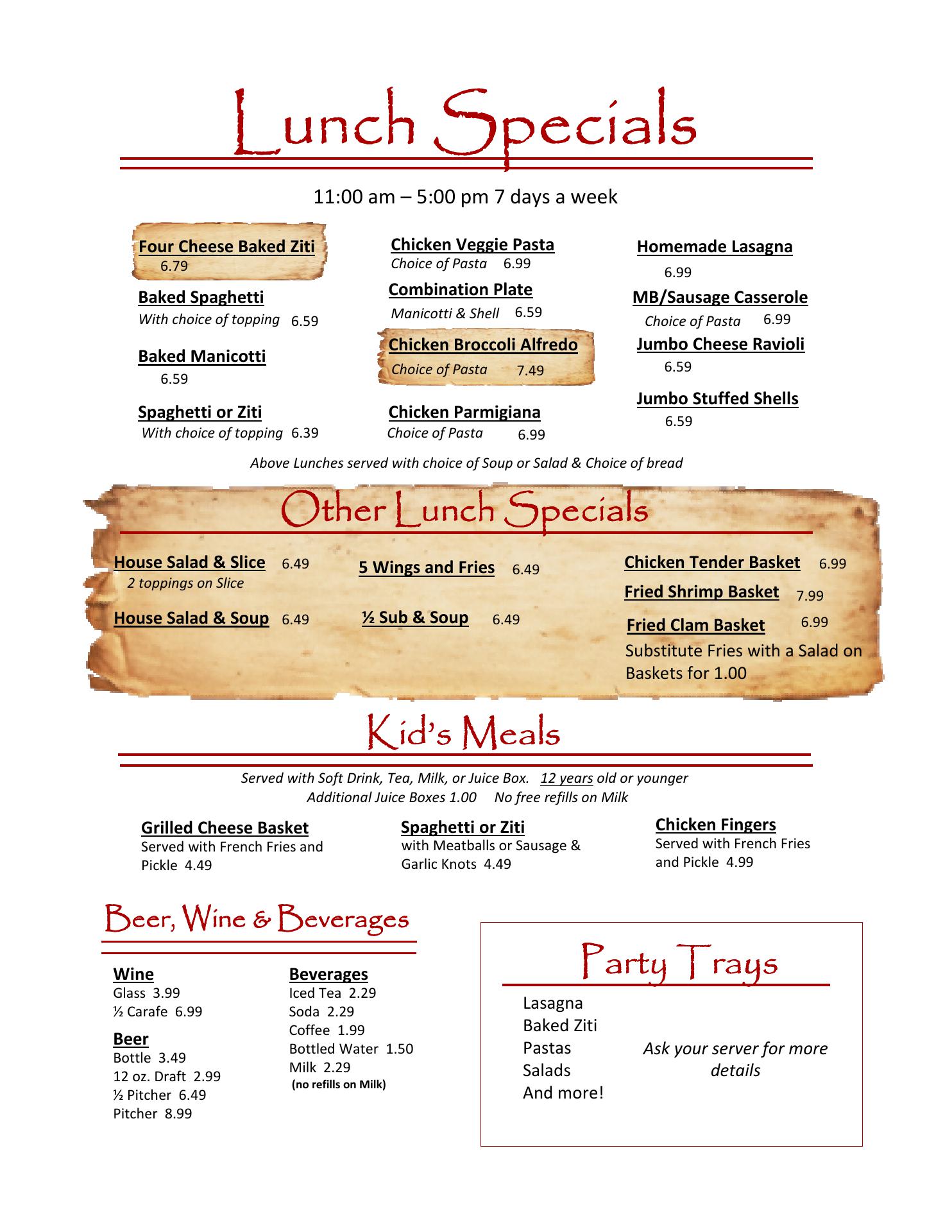 Lunch Specials

11:00 am – 5:00 pm 7 days a week

Four Cheese Baked Ziti
6.79

Baked Spaghetti
With choice of topping 6.59

Baked Manicotti
6.59

Spaghetti or Ziti
With choice of topping 6.39

Chicken Veggie Pasta
Choice of Pasta 6.99

Combination Plate
Manicotti & Shell 6.59

Chicken Broccoli Alfredo
Choice of Pasta 7.49

Chicken Parmigiana
Choice of Pasta 6.99

Homemade Lasagna
6.99

MB/Sausage Casserole
Choice of Pasta 6.99

Jumbo Cheese Ravioli
6.59

Jumbo Stuffed Shells
6.59

Above Lunches served with choice of Soup or Salad & Choice of bread

Other Lunch Specials

House Salad & Slice 6.49
2 toppings on Slice

House Salad & Soup 6.49

5 Wings and Fries 6.49

½ Sub & Soup 6.49

Chicken Tender Basket 6.99

Fried Shrimp Basket 7.99

Fried Clam Basket 6.99

Substitute Fries with a Salad on Baskets for 1.00

Kid's Meals

Served with Soft Drink, Tea, Milk, or Juice Box. 12 years old or younger
Additional Juice Boxes 1.00 No free refills on Milk

Grilled Cheese Basket
Served with French Fries and Pickle 4.49

Spaghetti or Ziti
with Meatballs or Sausage & Garlic Knots 4.49

Chicken Fingers
Served with French Fries and Pickle 4.99

Beer, Wine & Beverages

Wine
Glass 3.99
½ Carafe 6.99

Beer
Bottle 3.49
12 oz. Draft 2.99
½ Pitcher 6.49
Pitcher 8.99

Beverages
Iced Tea 2.29
Soda 2.29
Coffee 1.99
Bottled Water 1.50
Milk 2.29
(no refills on Milk)

Party Trays

Lasagna
Baked Ziti
Pastas
Salads
And more!

Ask your server for more details